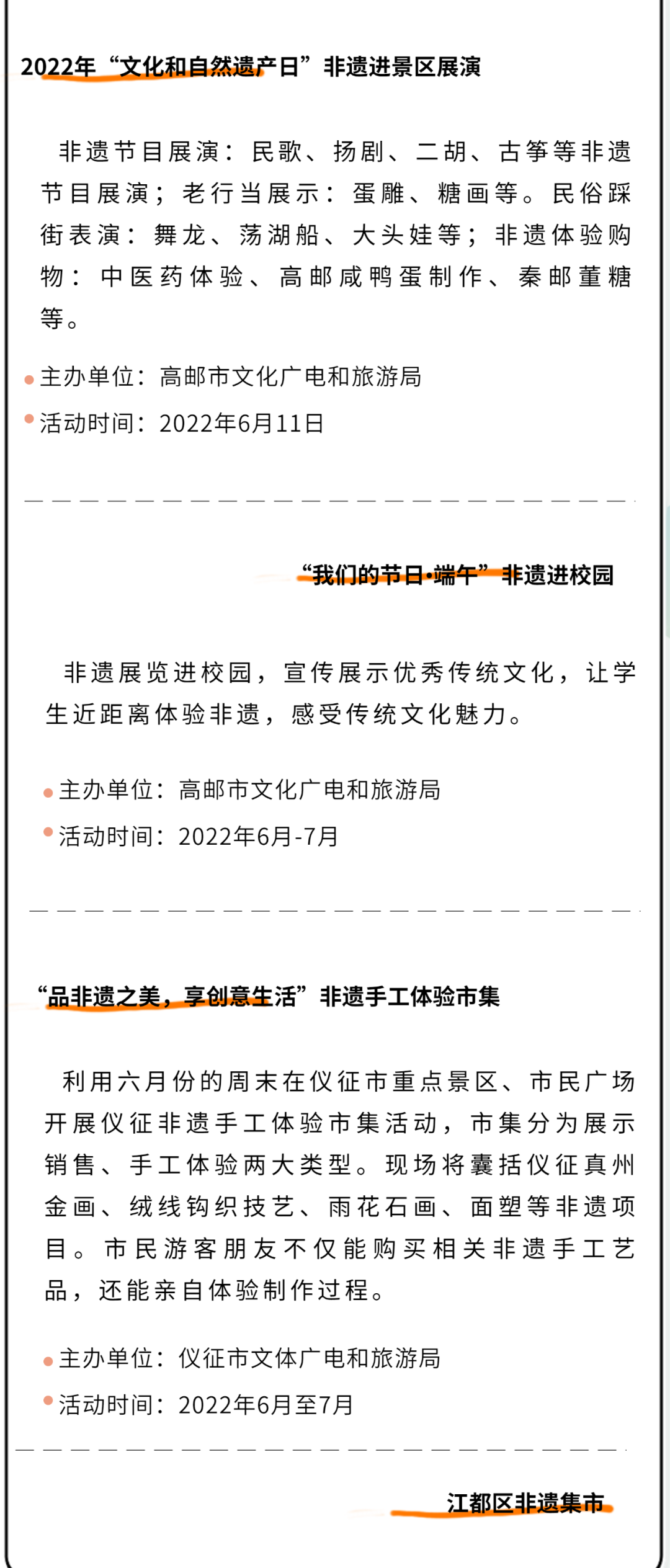 2022年“文化和自然遗产日”非遗进景区展演

非遗节目展演：民歌、扬剧、二胡、古筝等非遗节目展演；老行当展示：蛋雕、糖画等。民俗踩街表演：舞龙、荡湖船、大头娃等；非遗体验购物：中医药体验、高邮咸鸭蛋制作、秦邮董糖等。

主办单位：高邮市文化广电和旅游局

活动时间：2022年6月11日

“我们的节日·端午”非遗进校园

非遗展览进校园，宣传展示优秀传统文化，让学生近距离体验非遗，感受传统文化魅力。

主办单位：高邮市文化广电和旅游局

活动时间：2022年6月-7月

“品非遗之美，享创意生活”非遗手工体验市集

利用六月份的周末在仪征市重点景区、市民广场开展仪征非遗手工体验市集活动，市集分为展示销售、手工体验两大类型。现场将囊括仪征真州金画、绒线钩织技艺、雨花石画、面塑等非遗项目。市民游客朋友不仅能购买相关非遗手工艺品，还能亲自体验制作过程。

主办单位：仪征市文体广电和旅游局

活动时间：2022年6月至7月

江都区非遗集市